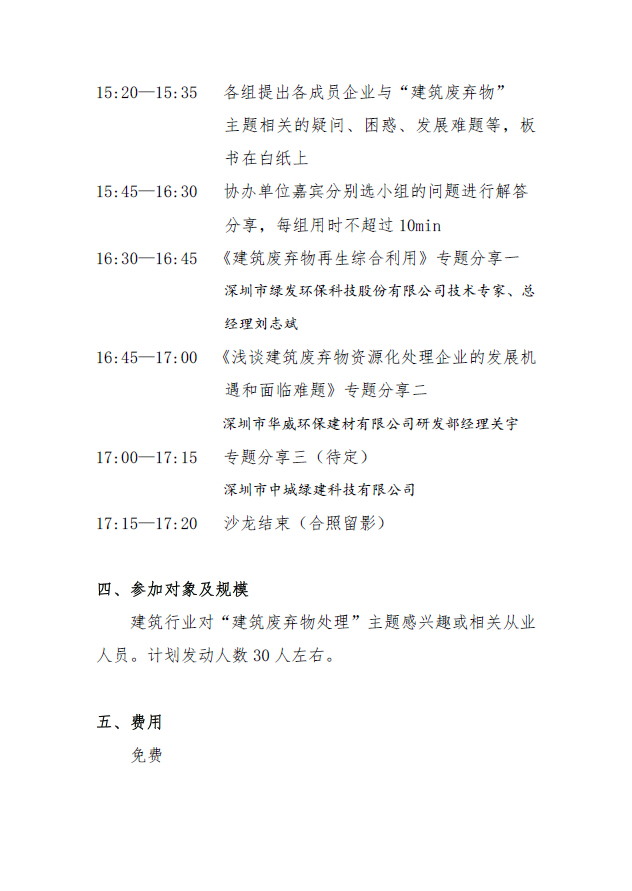 15:20—15:35　各组提出各成员企业与“建筑废弃物”主题相关的疑问、困惑、发展难题等，板书在白纸上

15:45—16:30　协办单位嘉宾分别选小组的问题进行解答分享，每组用时不超过 10min

16:30—16:45　《建筑废弃物再生综合利用》专题分享一
深圳市绿发环保科技股份有限公司技术专家、总经理刘志斌

16:45—17:00　《浅谈建筑废弃物资源化处理企业的发展机遇和面临难题》专题分享二
深圳市华威环保建材有限公司研发部经理关宇

17:00—17:15　专题分享三（待定）
深圳市中城绿建科技有限公司

17:15—17:20　沙龙结束（合照留影）

四、参加对象及规模

建筑行业对“建筑废弃物处理”主题感兴趣或相关从业人员。计划发动人数 30 人左右。

五、费用

免费